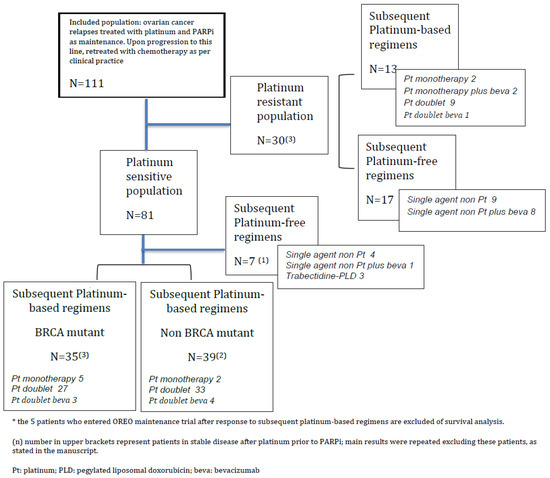 Included population: ovarian cancer relapses treated with platinum and PARPi as maintenance. Upon progression to this line, retreated with chemotherapy as per clinical practice

N=111

Platinum resistant population

N=30$^{(3)}$

Subsequent Platinum-based regimens

N=13

Pt monotherapy 2
Pt monotherapy plus beva 2
Pt doublet 9
Pt doublet beva 1

Subsequent Platinum-free regimens

N=17

Single agent non Pt 9
Single agent non Pt plus beva 8

Platinum sensitive population

N=81

Subsequent Platinum-free regimens

N=7 $^{(1)}$

Single agent non Pt 4
Single agent non Pt plus beva 1
Trabectidine-PLD 3

Subsequent Platinum-based regimens

BRCA mutant

N=35$^{(3)}$

Pt monotherapy 5
Pt doublet 27
Pt doublet beva 3

Subsequent Platinum-based regimens

Non BRCA mutant

N=39$^{(2)}$

Pt monotherapy 2
Pt doublet 33
Pt doublet beva 4

* the 5 patients who entered OREO maintenance trial after response to subsequent platinum-based regimens are excluded of survival analysis.

(n) number in upper brackets represent patients in stable disease after platinum prior to PARPi; main results were repeated excluding these patients, as stated in the manuscript.

Pt: platinum; PLD: pegylated liposomal doxorubicin; beva: bevacizumab